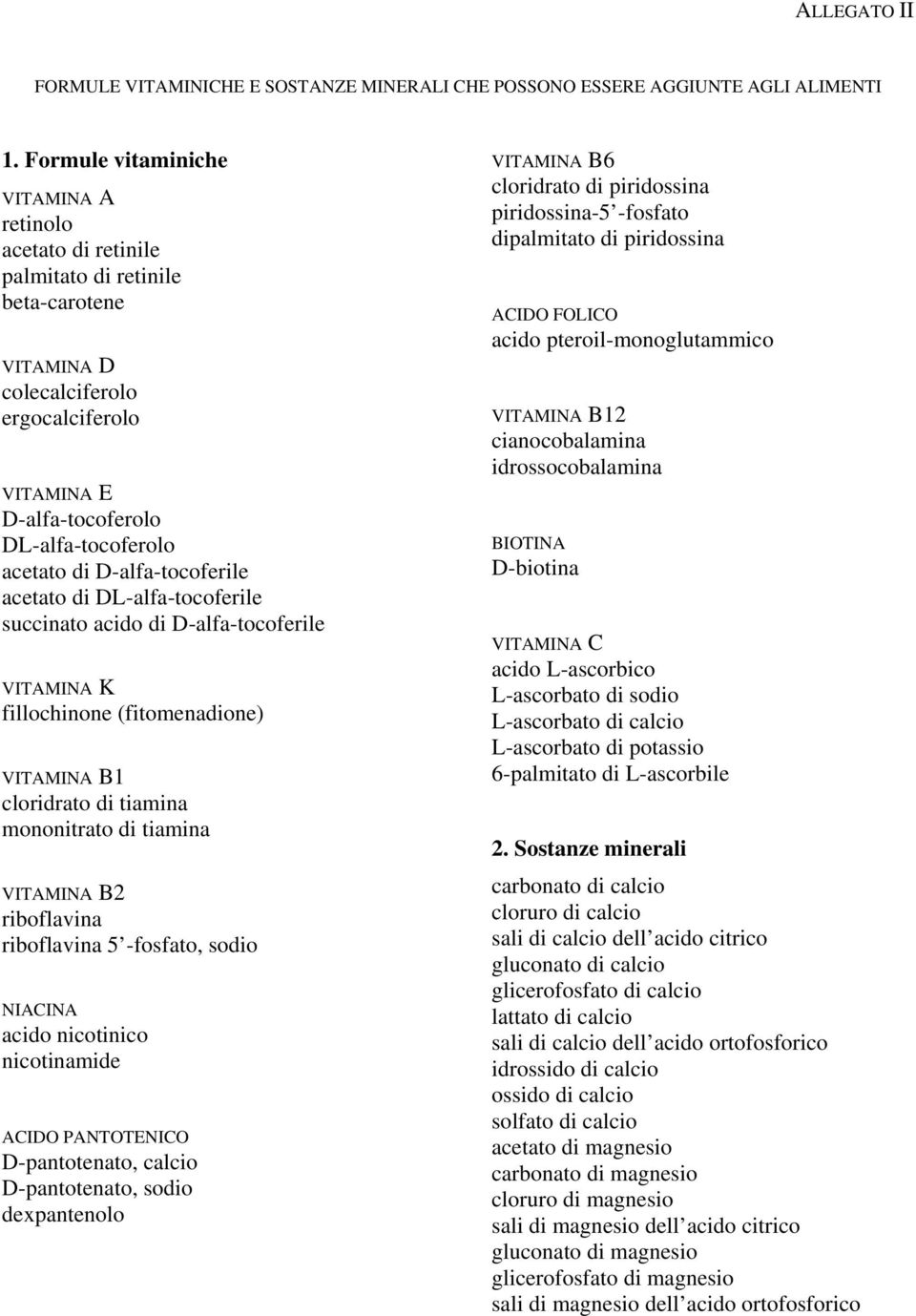 ALLEGATO II

FORMULE VITAMINICHE E SOSTANZE MINERALI CHE POSSONO ESSERE AGGIUNTE AGLI ALIMENTI

1. Formule vitaminiche

VITAMINA A
retinolo
acetato di retinile
palmitato di retinile
beta-carotene

VITAMINA D
colecalciferolo
ergocalciferolo

VITAMINA E
D-alfa-tocoferolo
DL-alfa-tocoferolo
acetato di D-alfa-tocoferile
acetato di DL-alfa-tocoferile
succinato acido di D-alfa-tocoferile

VITAMINA K
fillochinone (fitomenadione)

VITAMINA B1
cloridrato di tiamina
mononitrato di tiamina

VITAMINA B2
riboflavina
riboflavina 5 -fosfato, sodio

NIACINA
acido nicotinico
nicotinamide

ACIDO PANTOTENICO
D-pantotenato, calcio
D-pantotenato, sodio
dexpantenolo

VITAMINA B6
cloridrato di piridossina
piridossina-5 -fosfato
dipalmitato di piridossina

ACIDO FOLICO
acido pteroil-monoglutammico

VITAMINA B12
cianocobalamina
idrossocobalamina

BIOTINA
D-biotina

VITAMINA C
acido L-ascorbico
L-ascorbato di sodio
L-ascorbato di calcio
L-ascorbato di potassio
6-palmitato di L-ascorbile

2. Sostanze minerali

carbonato di calcio
cloruro di calcio
sali di calcio dell acido citrico
gluconato di calcio
glicerofosfato di calcio
lattato di calcio
sali di calcio dell acido ortofosforico
idrossido di calcio
ossido di calcio
solfato di calcio
acetato di magnesio
carbonato di magnesio
cloruro di magnesio
sali di magnesio dell acido citrico
gluconato di magnesio
glicerofosfato di magnesio
sali di magnesio dell acido ortofosforico